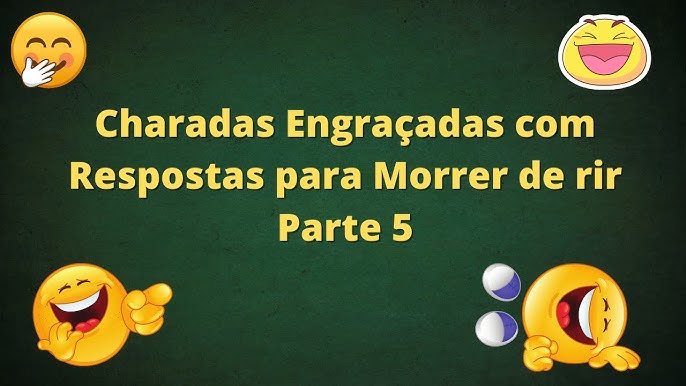 Charadas Engraçadas com Respostas para Morrer de rir Parte 5